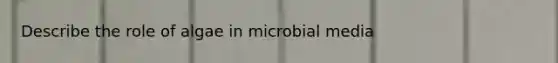 Describe the role of algae in microbial media